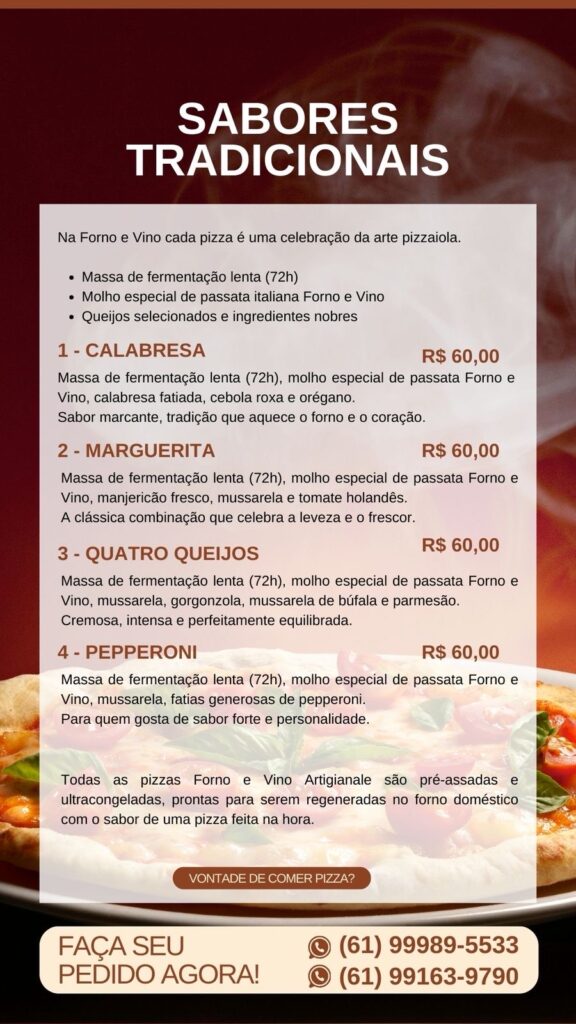 SABORES
TRADICIONAIS

Na Forno e Vino cada pizza é uma celebração da arte pizzaiola.

• Massa de fermentação lenta (72h)
• Molho especial de passata italiana Forno e Vino
• Queijos selecionados e ingredientes nobres

1 - CALABRESA
R$ 60,00

Massa de fermentação lenta (72h), molho especial de passata Forno e Vino, calabresa fatiada, cebola roxa e orégano.
Sabor marcante, tradição que aquece o forno e o coração.

2 - MARGUERITA
R$ 60,00

Massa de fermentação lenta (72h), molho especial de passata Forno e Vino, manjericão fresco, mussarela e tomate holandês.
A clássica combinação que celebra a leveza e o frescor.

3 - QUATRO QUEIJOS
R$ 60,00

Massa de fermentação lenta (72h), molho especial de passata Forno e Vino, mussarela, gorgonzola, mussarela de búfala e parmesão.
Cremosa, intensa e perfeitamente equilibrada.

4 - PEPPERONI
R$ 60,00

Massa de fermentação lenta (72h), molho especial de passata Forno e Vino, mussarela, fatias generosas de pepperoni.
Para quem gosta de sabor forte e personalidade.

Todas as pizzas Forno e Vino Artigianale são pré-assadas e ultracongeladas, prontas para serem regeneradas no forno doméstico com o sabor de uma pizza feita na hora.

VONTADE DE COMER PIZZA?

FAÇA SEU
PEDIDO AGORA!

(61) 99989-5533
(61) 99163-9790